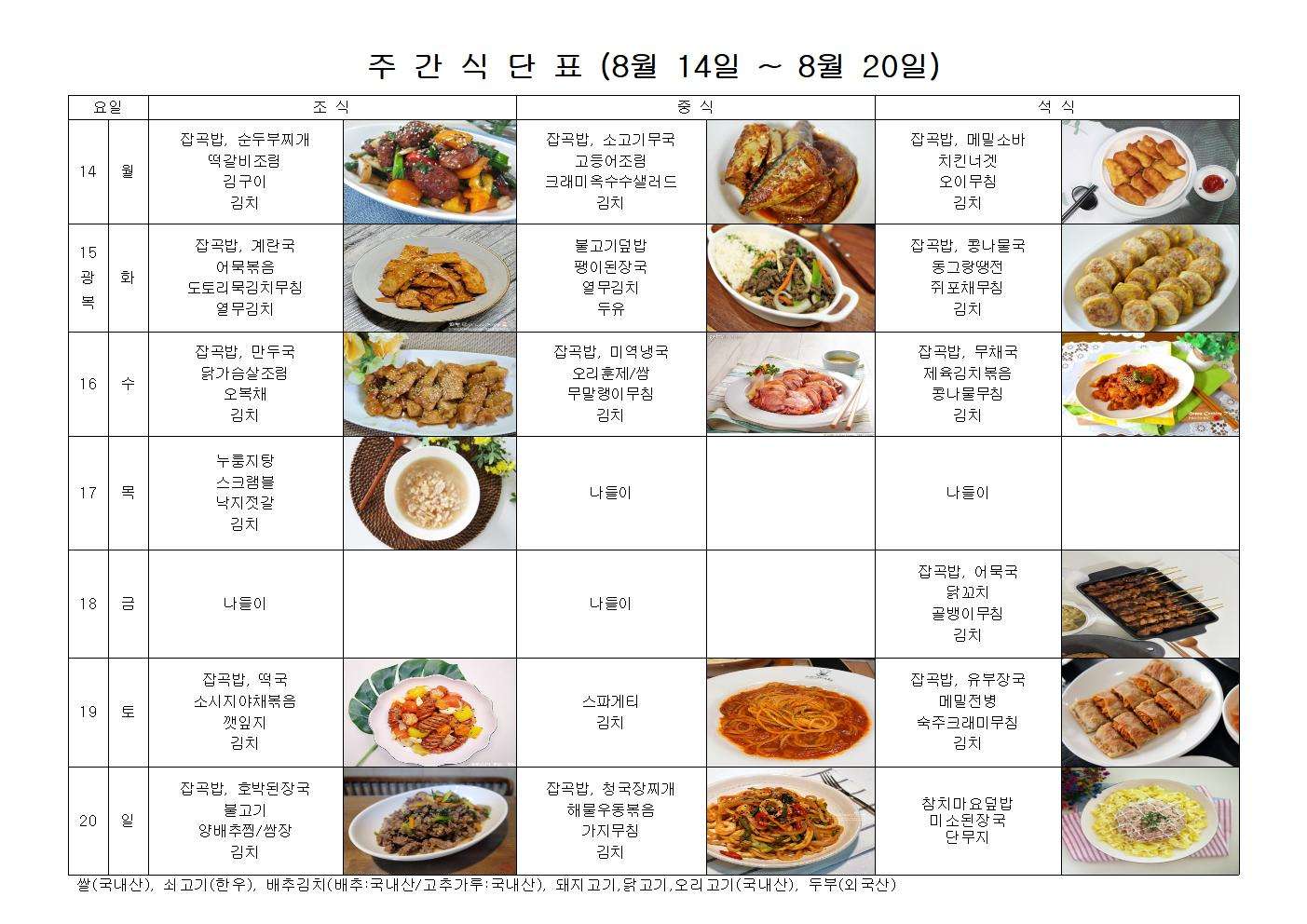 주 간 식 단 표 (8월 14일 ~ 8월 20일)

| 요일 | | 조 식 | | 중 식 | | 석 식 | |
|---|---|---|---|---|---|---|---|
| 14 | 월 | 잡곡밥, 순두부찌개 떡갈비조림 김구이 김치 | | 잡곡밥, 소고기무국 고등어조림 크래미옥수수샐러드 김치 | | 잡곡밥, 메밀소바 치킨너겟 오이무침 김치 | |
| 15 광복 | 화 | 잡곡밥, 계란국 어묵볶음 도토리묵김치무침 열무김치 | | 불고기덮밥 팽이된장국 열무김치 두유 | | 잡곡밥, 콩나물국 동그랑땡전 쥐포채무침 김치 | |
| 16 | 수 | 잡곡밥, 만두국 닭가슴살조림 오복채 김치 | | 잡곡밥, 미역냉국 오리훈제/쌈 무말랭이무침 김치 | | 잡곡밥, 무채국 제육김치볶음 콩나물무침 김치 | |
| 17 | 목 | 누룽지탕 스크램블 낙지젓갈 김치 | | 나들이 | | 나들이 | |
| 18 | 금 | 나들이 | | 나들이 | | 잡곡밥, 어묵국 닭꼬치 골뱅이무침 김치 | |
| 19 | 토 | 잡곡밥, 떡국 소시지야채볶음 깻잎지 김치 | | 스파게티 김치 | | 잡곡밥, 유부장국 메밀전병 숙주크래미무침 김치 | |
| 20 | 일 | 잡곡밥, 호박된장국 불고기 양배추찜/쌈장 김치 | | 잡곡밥, 청국장찌개 해물우동볶음 가지무침 김치 | | 참치마요덮밥 미소된장국 단무지 | |

쌀(국내산), 쇠고기(한우), 배추김치(배추:국내산/고추가루:국내산), 돼지고기,닭고기,오리고기(국내산), 두부(외국산)